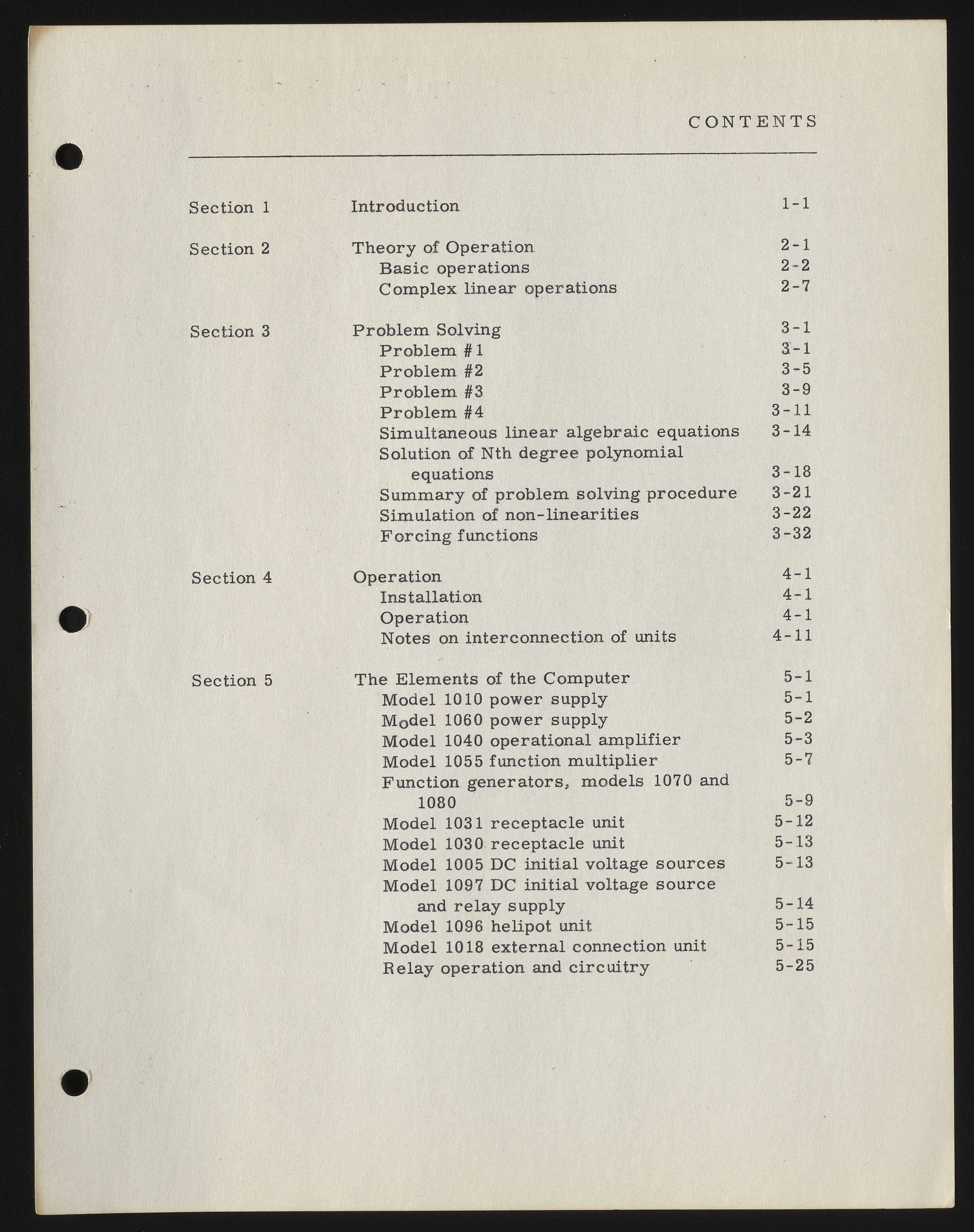 CONTENTS

| | | |
|---|---|---|
| Section 1 | Introduction | 1-1 |
| Section 2 | Theory of Operation | 2-1 |
| | Basic operations | 2-2 |
| | Complex linear operations | 2-7 |
| Section 3 | Problem Solving | 3-1 |
| | Problem #1 | 3-1 |
| | Problem #2 | 3-5 |
| | Problem #3 | 3-9 |
| | Problem #4 | 3-11 |
| | Simultaneous linear algebraic equations | 3-14 |
| | Solution of Nth degree polynomial equations | 3-18 |
| | Summary of problem solving procedure | 3-21 |
| | Simulation of non-linearities | 3-22 |
| | Forcing functions | 3-32 |
| Section 4 | Operation | 4-1 |
| | Installation | 4-1 |
| | Operation | 4-1 |
| | Notes on interconnection of units | 4-11 |
| Section 5 | The Elements of the Computer | 5-1 |
| | Model 1010 power supply | 5-1 |
| | Model 1060 power supply | 5-2 |
| | Model 1040 operational amplifier | 5-3 |
| | Model 1055 function multiplier | 5-7 |
| | Function generators, models 1070 and 1080 | 5-9 |
| | Model 1031 receptacle unit | 5-12 |
| | Model 1030 receptacle unit | 5-13 |
| | Model 1005 DC initial voltage sources | 5-13 |
| | Model 1097 DC initial voltage source and relay supply | 5-14 |
| | Model 1096 helipot unit | 5-15 |
| | Model 1018 external connection unit | 5-15 |
| | Relay operation and circuitry | 5-25 |